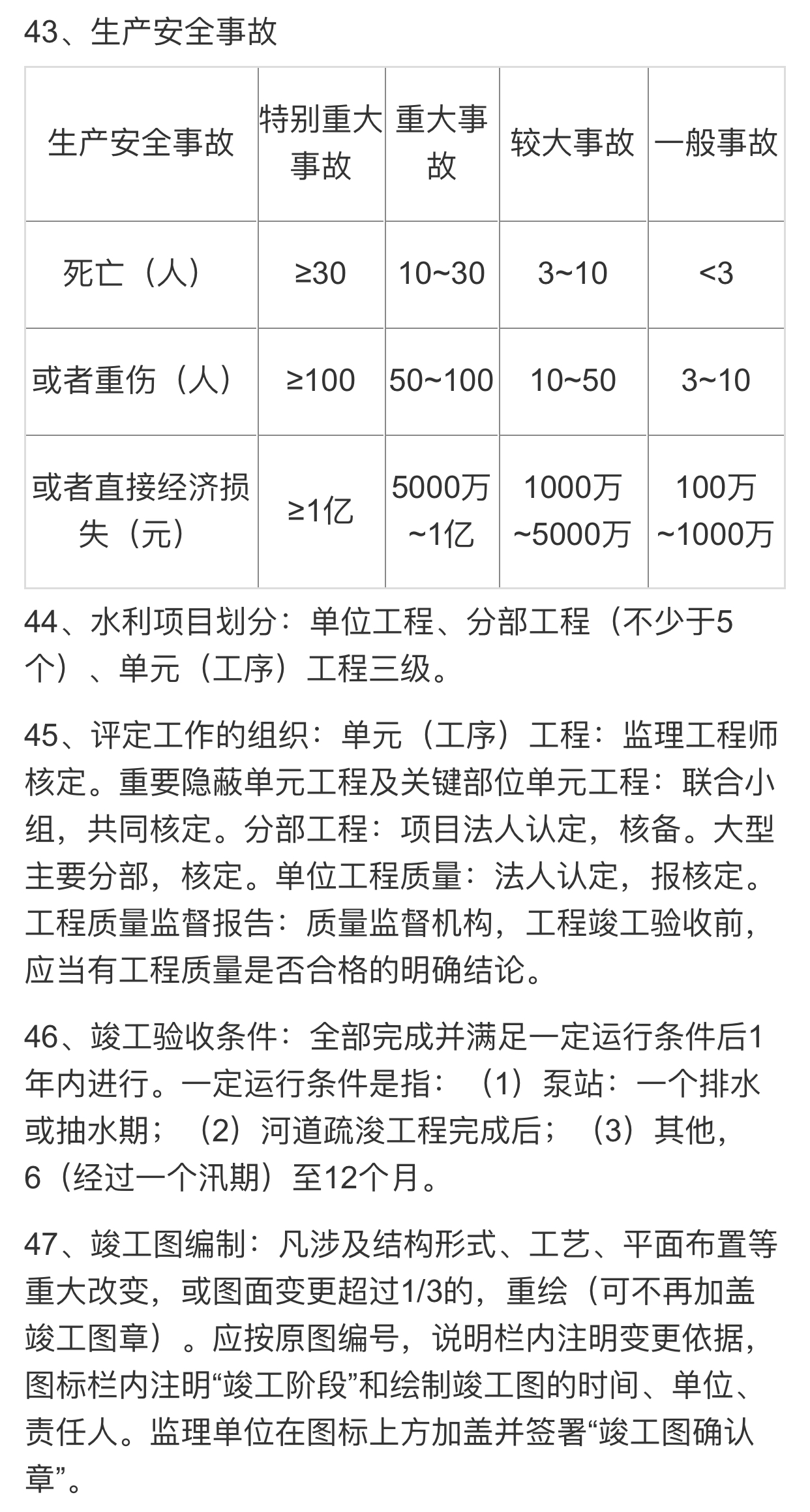 43、生产安全事故

| 生产安全事故 | 特别重大事故 | 重大事故 | 较大事故 | 一般事故 |
|---|---|---|---|---|
| 死亡（人） | ≥30 | 10~30 | 3~10 | <3 |
| 或者重伤（人） | ≥100 | 50~100 | 10~50 | 3~10 |
| 或者直接经济损失（元） | ≥1亿 | 5000万~1亿 | 1000万~5000万 | 100万~1000万 |

44、水利项目划分：单位工程、分部工程（不少于5个）、单元（工序）工程三级。

45、评定工作的组织：单元（工序）工程：监理工程师核定。重要隐蔽单元工程及关键部位单元工程：联合小组，共同核定。分部工程：项目法人认定，核备。大型主要分部，核定。单位工程质量：法人认定，报核定。工程质量监督报告：质量监督机构，工程竣工验收前，应当有工程质量是否合格的明确结论。

46、竣工验收条件：全部完成并满足一定运行条件后1年内进行。一定运行条件是指：（1）泵站：一个排水或抽水期；（2）河道疏浚工程完成后；（3）其他，6（经过一个汛期）至12个月。

47、竣工图编制：凡涉及结构形式、工艺、平面布置等重大改变，或图面变更超过1/3的，重绘（可不再加盖竣工图章）。应按原图编号，说明栏内注明变更依据，图标栏内注明“竣工阶段”和绘制竣工图的时间、单位、责任人。监理单位在图标上方加盖并签署“竣工图确认章”。